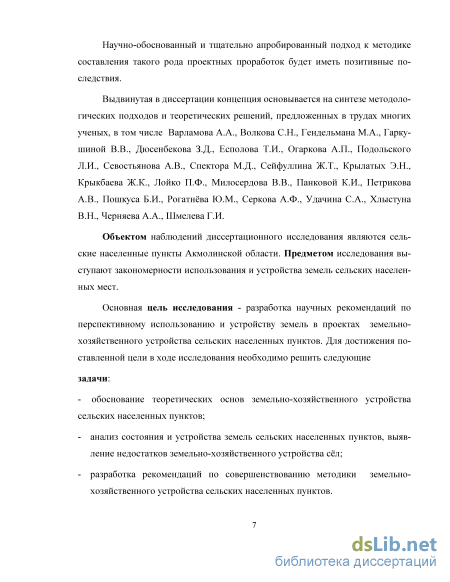 Научно-обоснованный и тщательно апробированный подход к методике составления такого рода проектных проработок будет иметь позитивные последствия.

Выдвинутая в диссертации концепция основывается на синтезе методологических подходов и теоретических решений, предложенных в трудах многих ученых, в том числе Варламова А.А., Волкова С.Н., Гендельмана М.А., Гаркушиной В.В., Дюсенбекова З.Д., Есполова Т.И., Огаркова А.П., Подольского Л.И., Севостьянова А.В., Спектора М.Д., Сейфуллина Ж.Т., Крылатых Э.Н., Крыкбаева Ж.К., Лойко П.Ф., Милосердова В.В., Панковой К.И., Петрикова А.В., Пошкуса Б.И., Рогатнёва Ю.М., Серкова А.Ф., Удачина С.А., Хлыстуна В.Н., Черняева А.А., Шмелева Г.И.

Объектом наблюдений диссертационного исследования являются сельские населенные пункты Акмолинской области. Предметом исследования выступают закономерности использования и устройства земель сельских населенных мест.

Основная цель исследования - разработка научных рекомендаций по перспективному использованию и устройству земель в проектах земельно-хозяйственного устройства сельских населенных пунктов. Для достижения поставленной цели в ходе исследования необходимо решить следующие

задачи:

- обоснование теоретических основ земельно-хозяйственного устройства сельских населенных пунктов;

- анализ состояния и устройства земель сельских населенных пунктов, выявление недостатков земельно-хозяйственного устройства сёл;

- разработка рекомендаций по совершенствованию методики земельно-хозяйственного устройства сельских населенных пунктов.

7

dsLib.net
библиотека диссертаций